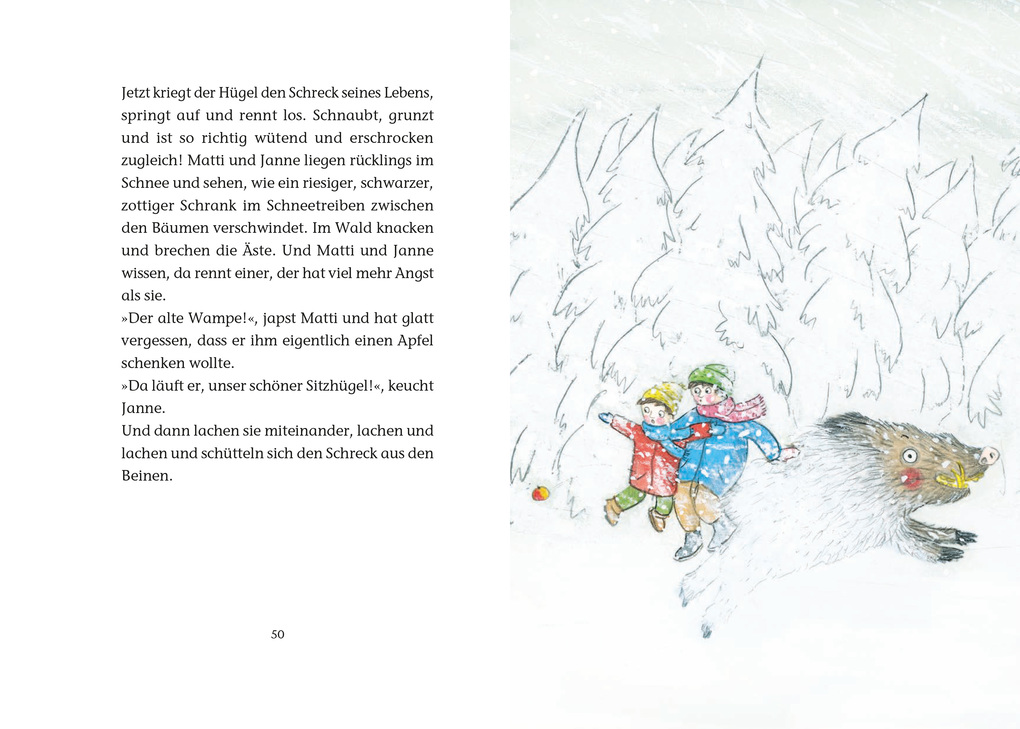 Jetzt kriegt der Hügel den Schreck seines Lebens, springt auf und rennt los. Schnaubt, grunzt und ist so richtig wütend und erschrocken zugleich! Matti und Janne liegen rücklings im Schnee und sehen, wie ein riesiger, schwarzer, zottiger Schrank im Schneetreiben zwischen den Bäumen verschwindet. Im Wald knacken und brechen die Äste. Und Matti und Janne wissen, da rennt einer, der hat viel mehr Angst als sie.
»Der alte Wampe!«, japst Matti und hat glatt vergessen, dass er ihm eigentlich einen Apfel schenken wollte.
»Da läuft er, unser schöner Sitzhügel!«, keucht Janne.
Und dann lachen sie miteinander, lachen und lachen und schütteln sich den Schreck aus den Beinen.

50